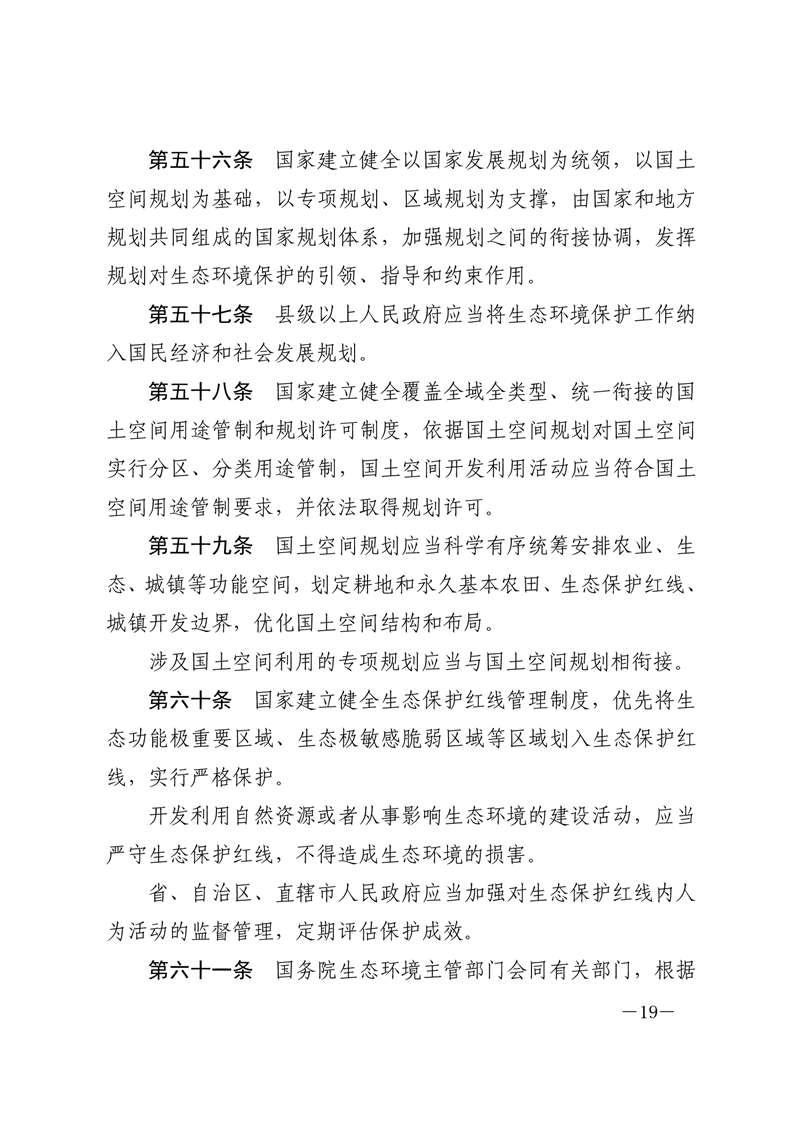 第五十六条　国家建立健全以国家发展规划为统领，以国土空间规划为基础，以专项规划、区域规划为支撑，由国家和地方规划共同组成的国家规划体系，加强规划之间的衔接协调，发挥规划对生态环境保护的引领、指导和约束作用。

第五十七条　县级以上人民政府应当将生态环境保护工作纳入国民经济和社会发展规划。

第五十八条　国家建立健全覆盖全域全类型、统一衔接的国土空间用途管制和规划许可制度，依据国土空间规划对国土空间实行分区、分类用途管制，国土空间开发利用活动应当符合国土空间用途管制要求，并依法取得规划许可。

第五十九条　国土空间规划应当科学有序统筹安排农业、生态、城镇等功能空间，划定耕地和永久基本农田、生态保护红线、城镇开发边界，优化国土空间结构和布局。

涉及国土空间利用的专项规划应当与国土空间规划相衔接。

第六十条　国家建立健全生态保护红线管理制度，优先将生态功能极重要区域、生态极敏感脆弱区域等区域划入生态保护红线，实行严格保护。

开发利用自然资源或者从事影响生态环境的建设活动，应当严守生态保护红线，不得造成生态环境的损害。

省、自治区、直辖市人民政府应当加强对生态保护红线内人为活动的监督管理，定期评估保护成效。

第六十一条　国务院生态环境主管部门会同有关部门，根据

—19—